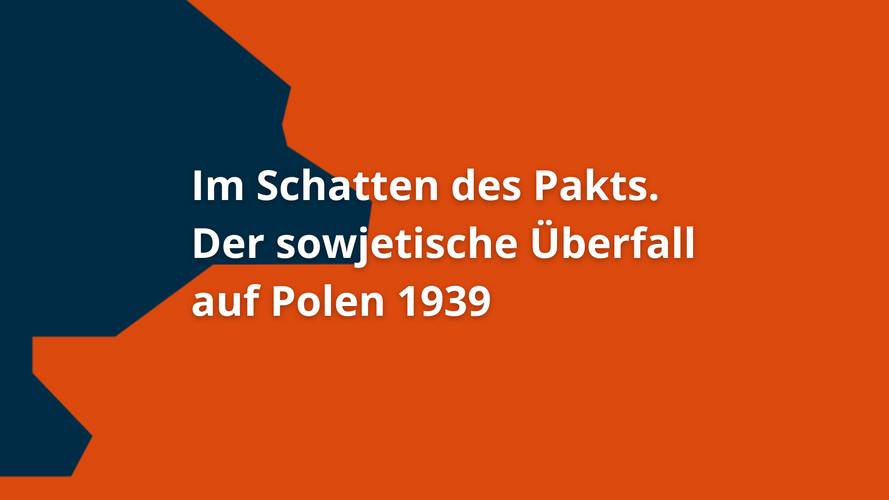 Im Schatten des Pakts.
Der sowjetische Überfall auf Polen 1939